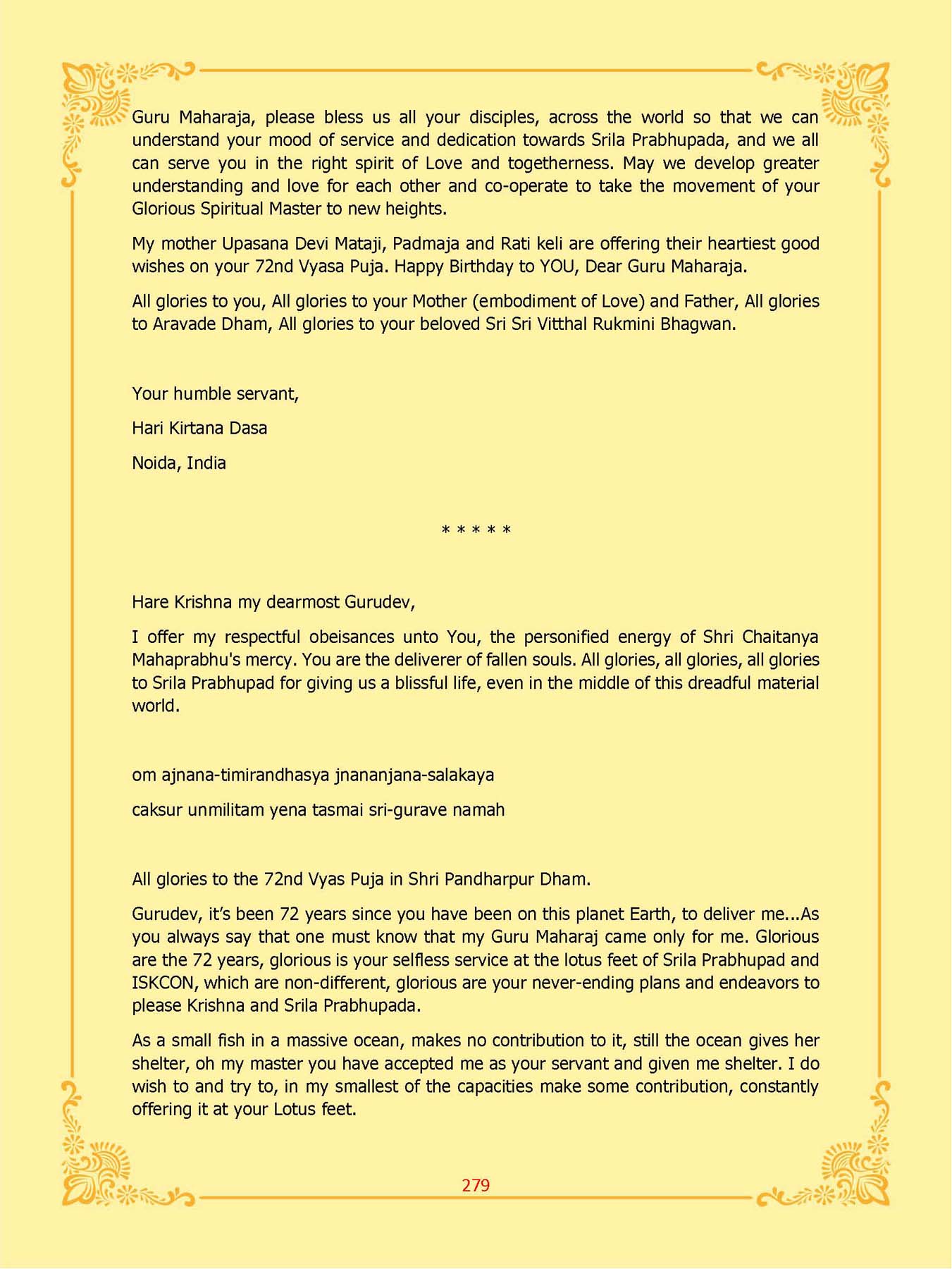 Guru Maharaja, please bless us all your disciples, across the world so that we can understand your mood of service and dedication towards Srila Prabhupada, and we all can serve you in the right spirit of Love and togetherness. May we develop greater understanding and love for each other and co-operate to take the movement of your Glorious Spiritual Master to new heights.

My mother Upasana Devi Mataji, Padmaja and Rati keli are offering their heartiest good wishes on your 72nd Vyasa Puja. Happy Birthday to YOU, Dear Guru Maharaja.

All glories to you, All glories to your Mother (embodiment of Love) and Father, All glories to Aravade Dham, All glories to your beloved Sri Sri Vitthal Rukmini Bhagwan.

Your humble servant,

Hari Kirtana Dasa

Noida, India

* * * * *

Hare Krishna my dearmost Gurudev,

I offer my respectful obeisances unto You, the personified energy of Shri Chaitanya Mahaprabhu's mercy. You are the deliverer of fallen souls. All glories, all glories, all glories to Srila Prabhupad for giving us a blissful life, even in the middle of this dreadful material world.

om ajnana-timirandhasya jnananjana-salakaya

caksur unmilitam yena tasmai sri-gurave namah

All glories to the 72nd Vyas Puja in Shri Pandharpur Dham.

Gurudev, it's been 72 years since you have been on this planet Earth, to deliver me...As you always say that one must know that my Guru Maharaj came only for me. Glorious are the 72 years, glorious is your selfless service at the lotus feet of Srila Prabhupad and ISKCON, which are non-different, glorious are your never-ending plans and endeavors to please Krishna and Srila Prabhupada.

As a small fish in a massive ocean, makes no contribution to it, still the ocean gives her shelter, oh my master you have accepted me as your servant and given me shelter. I do wish to and try to, in my smallest of the capacities make some contribution, constantly offering it at your Lotus feet.

279